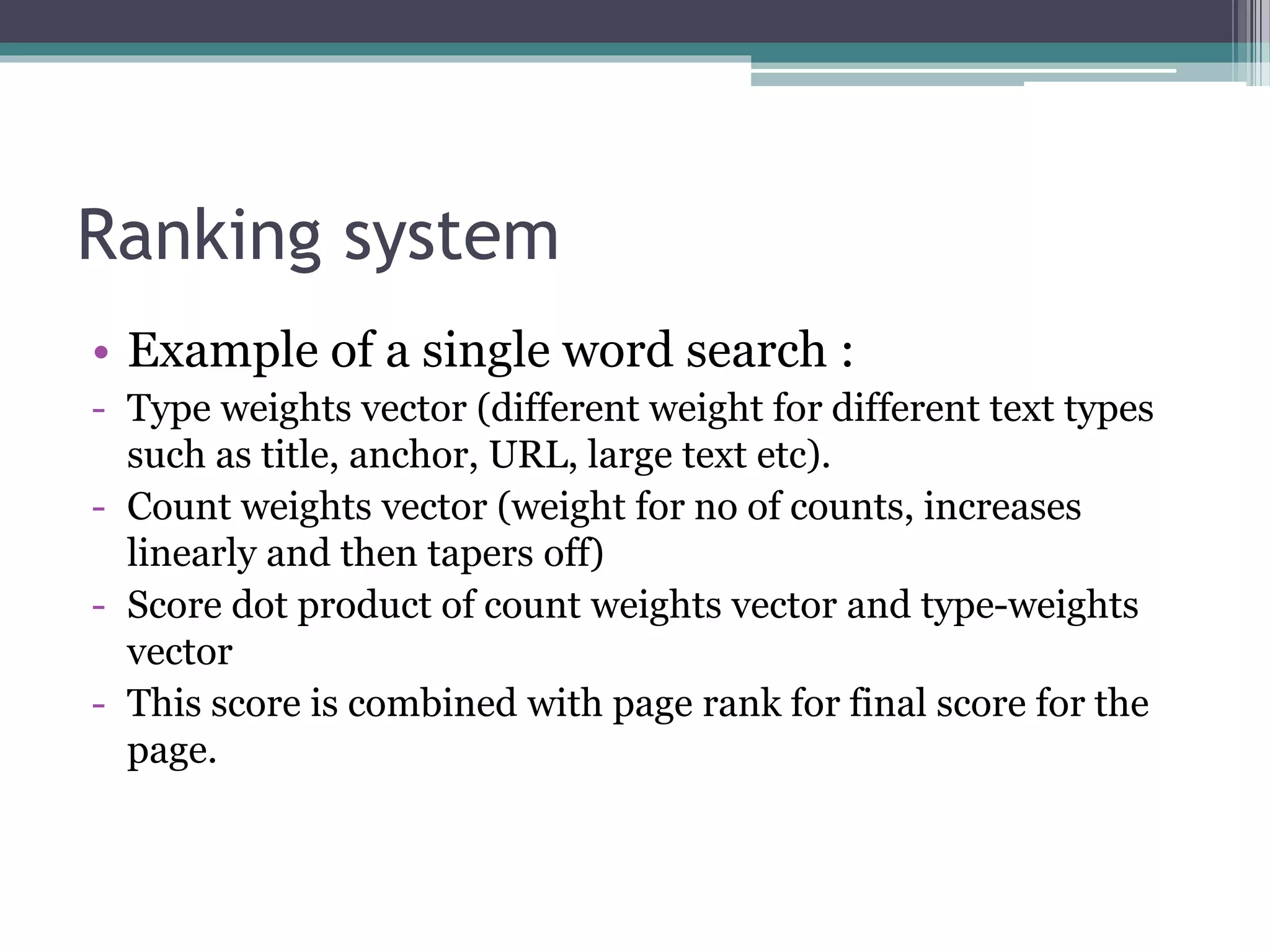 Ranking system

• Example of a single word search :
- Type weights vector (different weight for different text types such as title, anchor, URL, large text etc).
- Count weights vector (weight for no of counts, increases linearly and then tapers off)
- Score dot product of count weights vector and type-weights vector
- This score is combined with page rank for final score for the page.